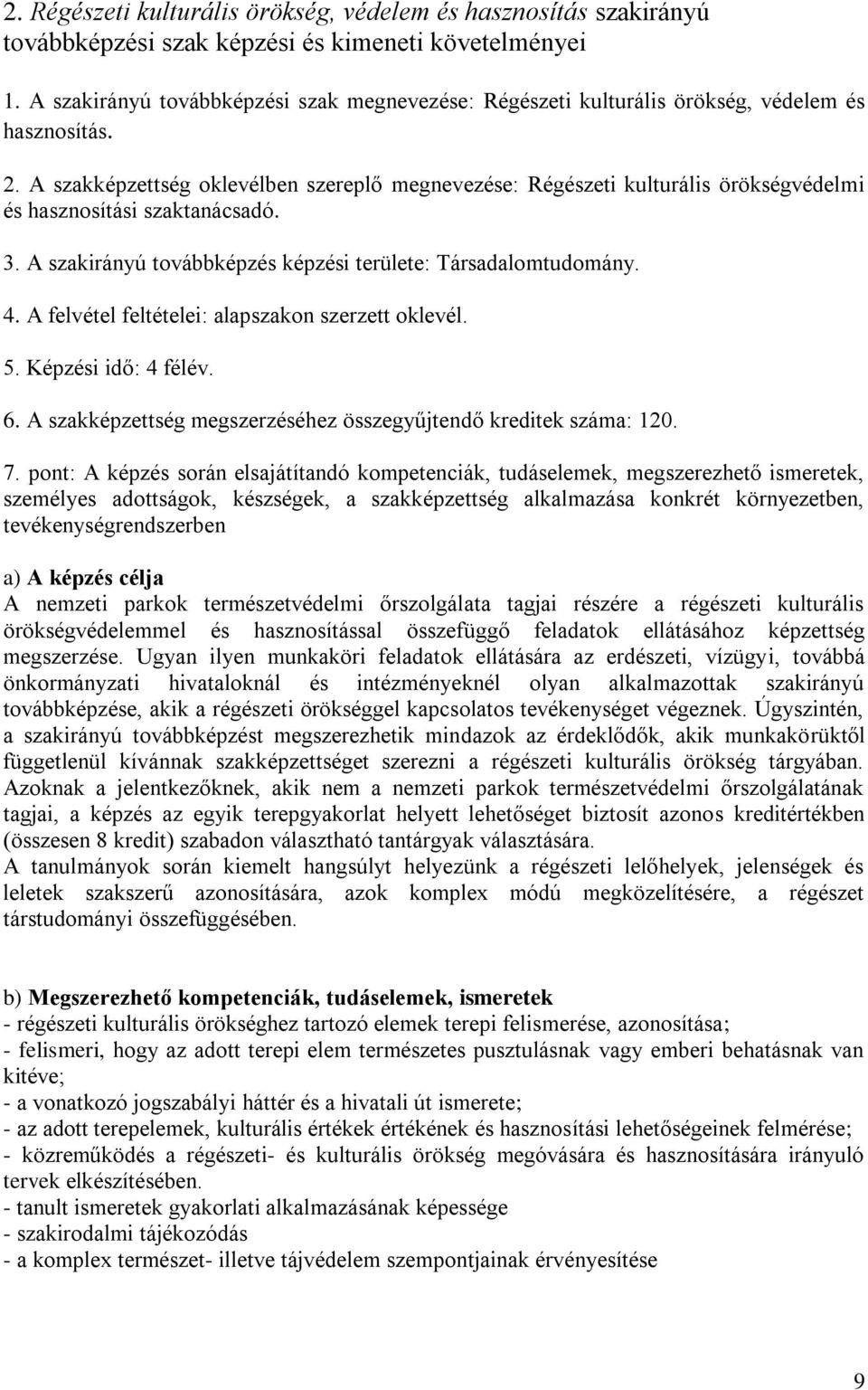 2. Régészeti kulturális örökség, védelem és hasznosítás szakirányú továbbképzési szak képzési és kimeneti követelményei

1. A szakirányú továbbképzési szak megnevezése: Régészeti kulturális örökség, védelem és hasznosítás.

2. A szakképzettség oklevélben szereplő megnevezése: Régészeti kulturális örökségvédelmi és hasznosítási szaktanácsadó.

3. A szakirányú továbbképzés képzési területe: Társadalomtudomány.

4. A felvétel feltételei: alapszakon szerzett oklevél.

5. Képzési idő: 4 félév.

6. A szakképzettség megszerzéséhez összegyűjtendő kreditek száma: 120.

7. pont: A képzés során elsajátítandó kompetenciák, tudáselemek, megszerezhető ismeretek, személyes adottságok, készségek, a szakképzettség alkalmazása konkrét környezetben, tevékenységrendszerben

a) A képzés célja
A nemzeti parkok természetvédelmi őrszolgálata tagjai részére a régészeti kulturális örökségvédelemmel és hasznosítással összefüggő feladatok ellátásához képzettség megszerzése. Ugyan ilyen munkaköri feladatok ellátására az erdészeti, vízügyi, továbbá önkormányzati hivataloknál és intézményeknél olyan alkalmazottak szakirányú továbbképzése, akik a régészeti örökséggel kapcsolatos tevékenységet végeznek. Úgyszintén, a szakirányú továbbképzést megszerezhetik mindazok az érdeklődők, akik munkakörüktől függetlenül kívánnak szakképzettséget szerezni a régészeti kulturális örökség tárgyában. Azoknak a jelentkezőknek, akik nem a nemzeti parkok természetvédelmi őrszolgálatának tagjai, a képzés az egyik terepgyakorlat helyett lehetőséget biztosít azonos kreditértékben (összesen 8 kredit) szabadon választható tantárgyak választására.
A tanulmányok során kiemelt hangsúlyt helyezünk a régészeti lelőhelyek, jelenségek és leletek szakszerű azonosítására, azok komplex módú megközelítésére, a régészet társtudományi összefüggésében.

b) Megszerezhető kompetenciák, tudáselemek, ismeretek
- régészeti kulturális örökséghez tartozó elemek terepi felismerése, azonosítása;
- felismeri, hogy az adott terepi elem természetes pusztulásnak vagy emberi behatásnak van kitéve;
- a vonatkozó jogszabályi háttér és a hivatali út ismerete;
- az adott terepelemek, kulturális értékek értékének és hasznosítási lehetőségeinek felmérése;
- közreműködés a régészeti- és kulturális örökség megóvására és hasznosítására irányuló tervek elkészítésében.
- tanult ismeretek gyakorlati alkalmazásának képessége
- szakirodalmi tájékozódás
- a komplex természet- illetve tájvédelem szempontjainak érvényesítése

9